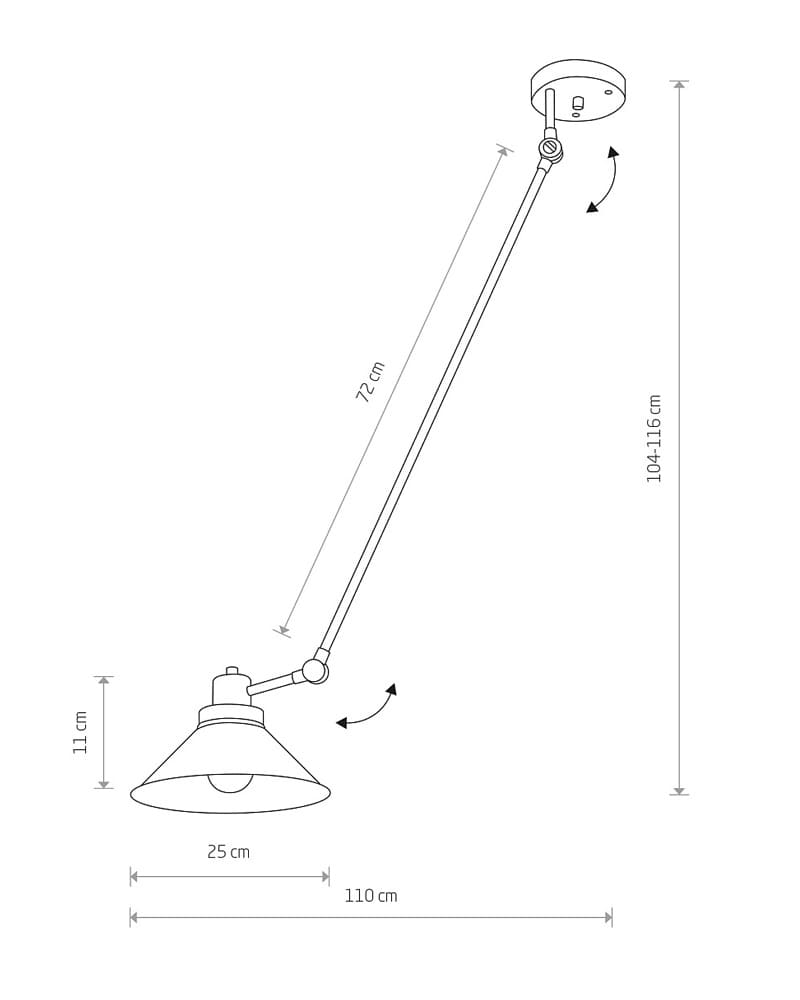 72 cm

104-116 cm

11 cm

25 cm

110 cm